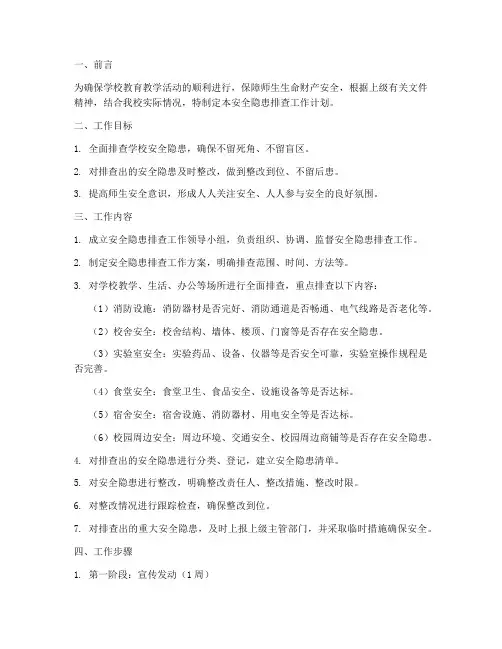 一、前言

为确保学校教育教学活动的顺利进行，保障师生生命财产安全，根据上级有关文件精神，结合我校实际情况，特制定本安全隐患排查工作计划。

二、工作目标

1. 全面排查学校安全隐患，确保不留死角、不留盲区。

2. 对排查出的安全隐患及时整改，做到整改到位、不留后患。

3. 提高师生安全意识，形成人人关注安全、人人参与安全的良好氛围。

三、工作内容

1. 成立安全隐患排查工作领导小组，负责组织、协调、监督安全隐患排查工作。

2. 制定安全隐患排查工作方案，明确排查范围、时间、方法等。

3. 对学校教学、生活、办公等场所进行全面排查，重点排查以下内容：

（1）消防设施：消防器材是否完好、消防通道是否畅通、电气线路是否老化等。

（2）校舍安全：校舍结构、墙体、楼顶、门窗等是否存在安全隐患。

（3）实验室安全：实验药品、设备、仪器等是否安全可靠，实验室操作规程是否完善。

（4）食堂安全：食堂卫生、食品安全、设施设备等是否达标。

（5）宿舍安全：宿舍设施、消防器材、用电安全等是否达标。

（6）校园周边安全：周边环境、交通安全、校园周边商铺等是否存在安全隐患。

4. 对排查出的安全隐患进行分类、登记，建立安全隐患清单。

5. 对安全隐患进行整改，明确整改责任人、整改措施、整改时限。

6. 对整改情况进行跟踪检查，确保整改到位。

7. 对排查出的重大安全隐患，及时上报上级主管部门，并采取临时措施确保安全。

四、工作步骤

1. 第一阶段：宣传发动（1周）